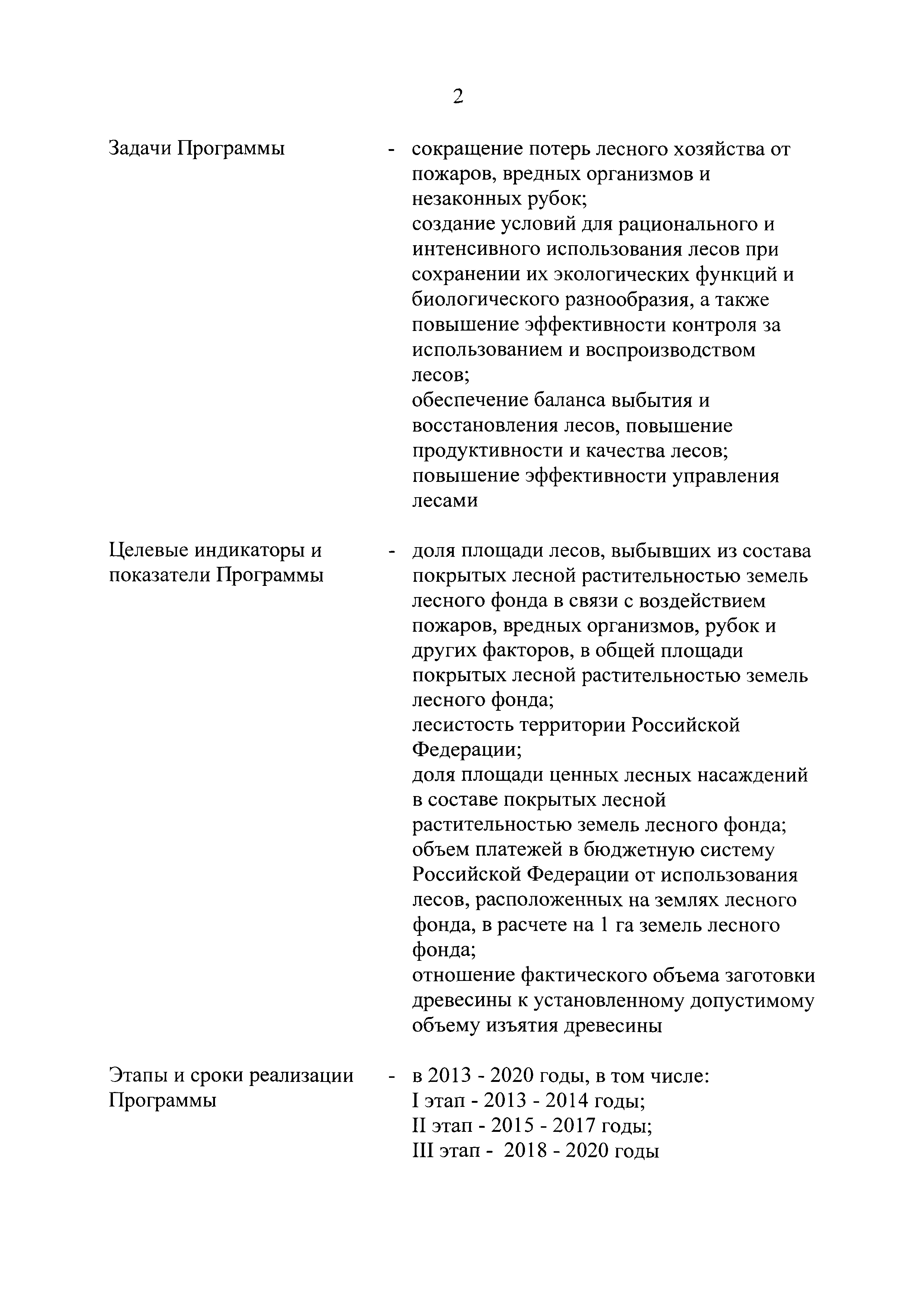 2

Задачи Программы - сокращение потерь лесного хозяйства от пожаров, вредных организмов и незаконных рубок;
создание условий для рационального и интенсивного использования лесов при сохранении их экологических функций и биологического разнообразия, а также повышение эффективности контроля за использованием и воспроизводством лесов;
обеспечение баланса выбытия и восстановления лесов, повышение продуктивности и качества лесов;
повышение эффективности управления лесами

Целевые индикаторы и показатели Программы - доля площади лесов, выбывших из состава покрытых лесной растительностью земель лесного фонда в связи с воздействием пожаров, вредных организмов, рубок и других факторов, в общей площади покрытых лесной растительностью земель лесного фонда;
лесистость территории Российской Федерации;
доля площади ценных лесных насаждений в составе покрытых лесной растительностью земель лесного фонда;
объем платежей в бюджетную систему Российской Федерации от использования лесов, расположенных на землях лесного фонда, в расчете на 1 га земель лесного фонда;
отношение фактического объема заготовки древесины к установленному допустимому объему изъятия древесины

Этапы и сроки реализации Программы - в 2013 - 2020 годы, в том числе:
I этап - 2013 - 2014 годы;
II этап - 2015 - 2017 годы;
III этап - 2018 - 2020 годы